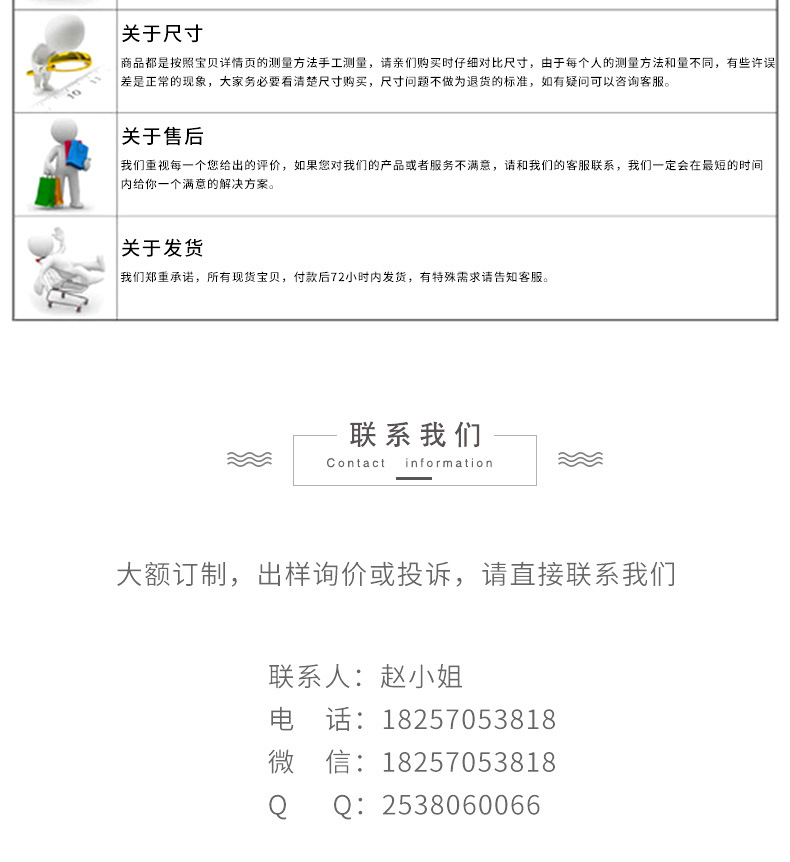 关于尺寸
商品都是按照宝贝详情页的测量方法手工测量，请亲们购买时仔细对比尺寸，由于每个人的测量方法和量不同，有些许误差是正常的现象，大家务必要看清楚尺寸购买，尺寸问题不做为退货的标准，如有疑问可以咨询客服。

关于售后
我们重视每一个您给出的评价，如果您对我们的产品或者服务不满意，请和我们的客服联系，我们一定会在最短的时间内给你一个满意的解决方案。

关于发货
我们郑重承诺，所有现货宝贝，付款后72小时内发货，有特殊需求请告知客服。

联系我们
Contact information

大额订制，出样询价或投诉，请直接联系我们

联系人：赵小姐
电 话：18257053818
微 信：18257053818
Q Q：2538060066